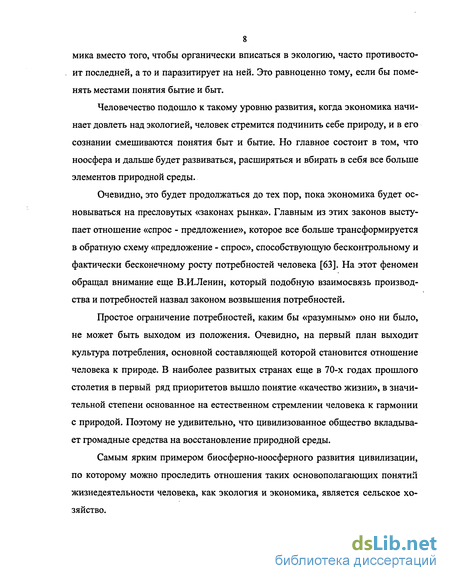 8

мика вместо того, чтобы органически вписаться в экологию, часто противостоит последней, а то и паразитирует на ней. Это равноценно тому, если бы поменять местами понятия бытие и быт.

Человечество подошло к такому уровню развития, когда экономика начинает довлеть над экологией, человек стремится подчинить себе природу, и в его сознании смешиваются понятия быт и бытие. Но главное состоит в том, что ноосфера и дальше будет развиваться, расширяться и вбирать в себя все больше элементов природной среды.

Очевидно, это будет продолжаться до тех пор, пока экономика будет основываться на пресловутых «законах рынка». Главным из этих законов выступает отношение «спрос - предложение», которое все больше трансформируется в обратную схему «предложение - спрос», способствующую бесконтрольному и фактически бесконечному росту потребностей человека [63]. На этот феномен обращал внимание еще В.И.Ленин, который подобную взаимосвязь производства и потребностей назвал законом возвышения потребностей.

Простое ограничение потребностей, каким бы «разумным» оно ни было, не может быть выходом из положения. Очевидно, на первый план выходит культура потребления, основной составляющей которой становится отношение человека к природе. В наиболее развитых странах еще в 70-х годах прошлого столетия в первый ряд приоритетов вышло понятие «качество жизни», в значительной степени основанное на естественном стремлении человека к гармонии с природой. Поэтому не удивительно, что цивилизованное общество вкладывает громадные средства на восстановление природной среды.

Самым ярким примером биосферно-ноосферного развития цивилизации, по которому можно проследить отношения таких основополагающих понятий жизнедеятельности человека, как экология и экономика, является сельское хозяйство.

dsLib.net
библиотека диссертаций